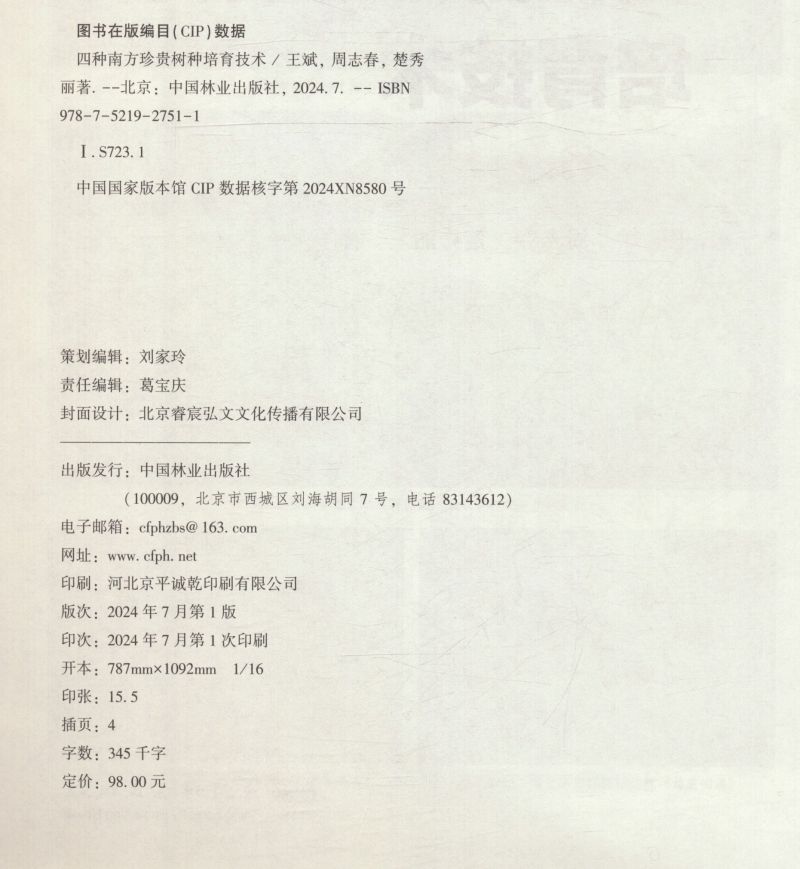 图书在版编目(CIP)数据

四种南方珍贵树种培育技术/王斌，周志春，楚秀丽著.--北京：中国林业出版社，2024.7.--ISBN 978-7-5219-2751-1

Ⅰ.S723.1

中国国家版本馆CIP数据核字第2024XN8580号

策划编辑：刘家玲
责任编辑：葛宝庆
封面设计：北京睿宸弘文文化传播有限公司

出版发行：中国林业出版社
(100009，北京市西城区刘海胡同7号，电话83143612)
电子邮箱：cfphzbs@163.com
网址：www.cfph.net
印刷：河北京平诚乾印刷有限公司
版次：2024年7月第1版
印次：2024年7月第1次印刷
开本：787mm×1092mm 1/16
印张：15.5
插页：4
字数：345千字
定价：98.00元